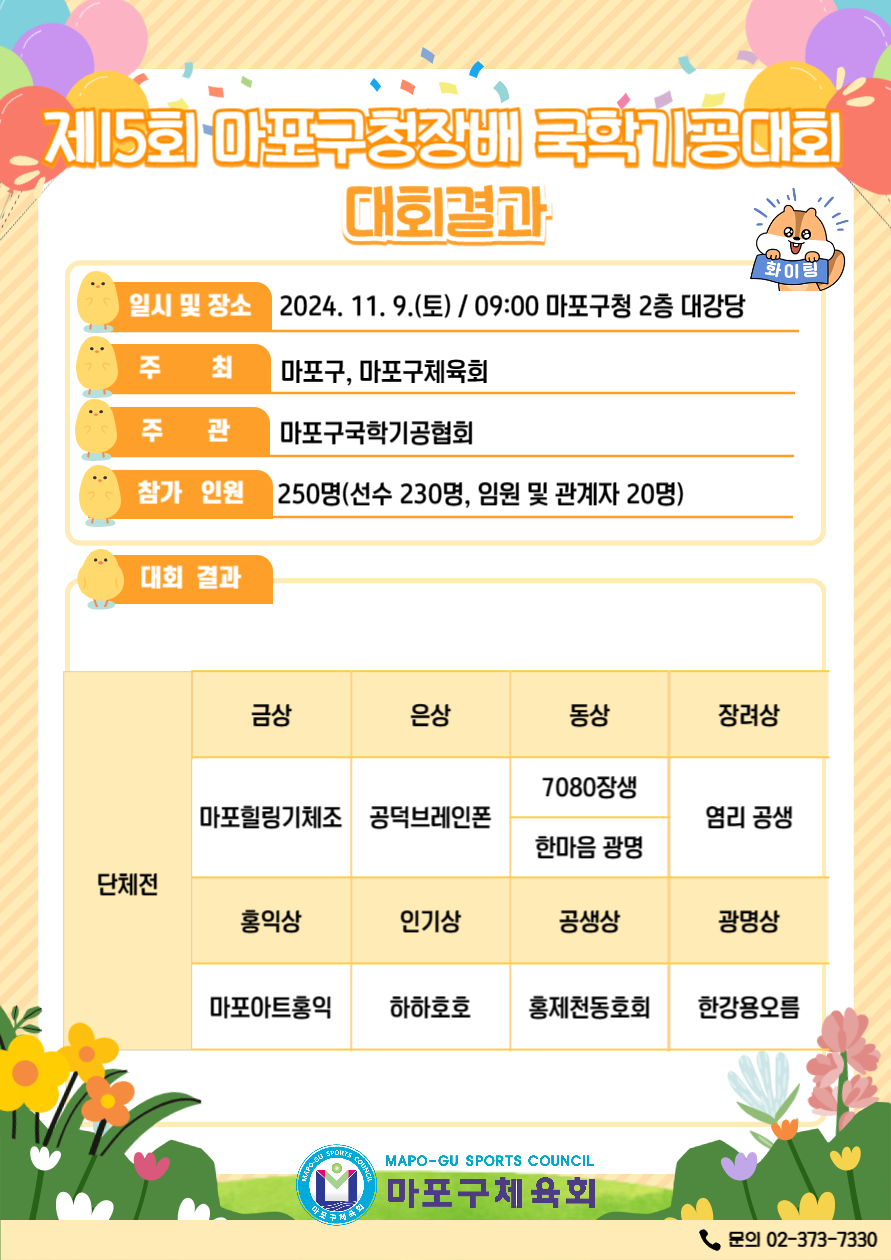 제15회 마포구청장배 국학기공대회
대회결과

화이팅

일시 및 장소 2024. 11. 9.(토) / 09:00 마포구청 2층 대강당

주 최 마포구, 마포구체육회

주 관 마포구국학기공협회

참가 인원 250명(선수 230명, 임원 및 관계자 20명)

대회 결과

| 단체전 | 금상 | 은상 | 동상 | 장려상 |
|---|---|---|---|---|
| | 마포힐링기체조 | 공덕브레인폰 | 7080장생 | 염리 공생 |
| | | | 한마음 광명 | |
| | 홍익상 | 인기상 | 공생상 | 광명상 |
| | 마포아트홍익 | 하하호호 | 홍제천동호회 | 한강용오름 |

MAPO-GU SPORTS COUNCIL
마포구체육회

문의 02-373-7330